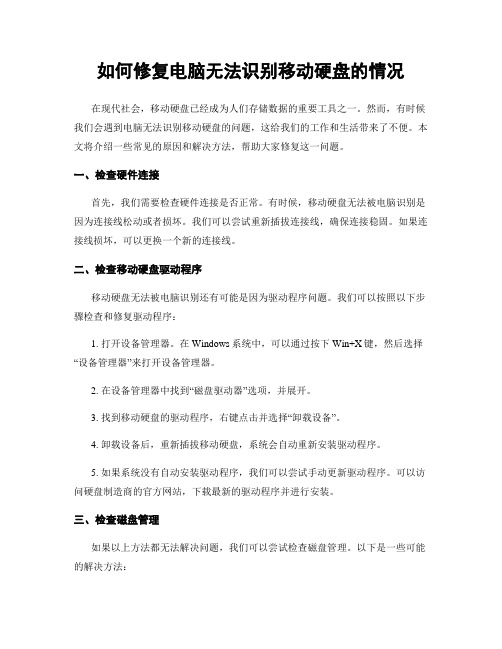 如何修复电脑无法识别移动硬盘的情况

在现代社会，移动硬盘已经成为人们存储数据的重要工具之一。然而，有时候我们会遇到电脑无法识别移动硬盘的问题，这给我们的工作和生活带来了不便。本文将介绍一些常见的原因和解决方法，帮助大家修复这一问题。

一、检查硬件连接

首先，我们需要检查硬件连接是否正常。有时候，移动硬盘无法被电脑识别是因为连接线松动或者损坏。我们可以尝试重新插拔连接线，确保连接稳固。如果连接线损坏，可以更换一个新的连接线。

二、检查移动硬盘驱动程序

移动硬盘无法被电脑识别还有可能是因为驱动程序问题。我们可以按照以下步骤检查和修复驱动程序：

1. 打开设备管理器。在 Windows 系统中，可以通过按下 Win+X 键，然后选择“设备管理器”来打开设备管理器。

2. 在设备管理器中找到“磁盘驱动器”选项，并展开。

3. 找到移动硬盘的驱动程序，右键点击并选择“卸载设备”。

4. 卸载设备后，重新插拔移动硬盘，系统会自动重新安装驱动程序。

5. 如果系统没有自动安装驱动程序，我们可以尝试手动更新驱动程序。可以访问硬盘制造商的官方网站，下载最新的驱动程序并进行安装。

三、检查磁盘管理

如果以上方法都无法解决问题，我们可以尝试检查磁盘管理。以下是一些可能的解决方法：